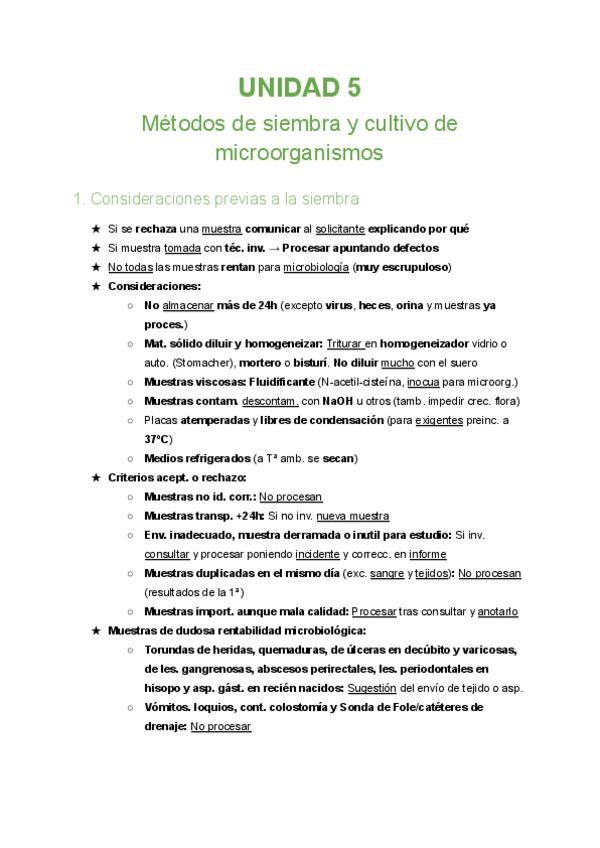 UNIDAD 5

Métodos de siembra y cultivo de microorganismos

1. Consideraciones previas a la siembra

★ Si se rechaza una muestra comunicar al solicitante explicando por qué
★ Si muestra tomada con téc. inv. → Procesar apuntando defectos
★ No todas las muestras rentan para microbiología (muy escrupuloso)
★ Consideraciones:
○ No almacenar más de 24h (excepto virus, heces, orina y muestras ya proces.)
○ Mat. sólido diluir y homogeneizar: Triturar en homogeneizador vidrio o auto. (Stomacher), mortero o bisturí. No diluir mucho con el suero
○ Muestras viscosas: Fluidificante (N-acetil-cisteína, inocua para microorg.)
○ Muestras contam. descontam. con NaOH u otros (tamb. impedir crec. flora)
○ Placas atemperadas y libres de condensación (para exigentes preinc. a 37ºC)
○ Medios refrigerados (a Tª amb. se secan)
★ Criterios acept. o rechazo:
○ Muestras no id. corr.: No procesan
○ Muestras transp. +24h: Si no inv. nueva muestra
○ Env. inadecuado, muestra derramada o inutil para estudio: Si inv. consultar y procesar poniendo incidente y correcc. en informe
○ Muestras duplicadas en el mismo día (exc. sangre y tejidos): No procesan (resultados de la 1ª)
○ Muestras import. aunque mala calidad: Procesar tras consultar y anotarlo
★ Muestras de dudosa rentabilidad microbiológica:
○ Torundas de heridas, quemaduras, de úlceras en decúbito y varicosas, de les. gangrenosas, abscesos perirectales, les. periodontales en hisopo y asp. gást. en recién nacidos: Sugestión del envío de tejido o asp.
○ Vómitos. loquios, cont. colostomía y Sonda de Fole/catéteres de drenaje: No procesar